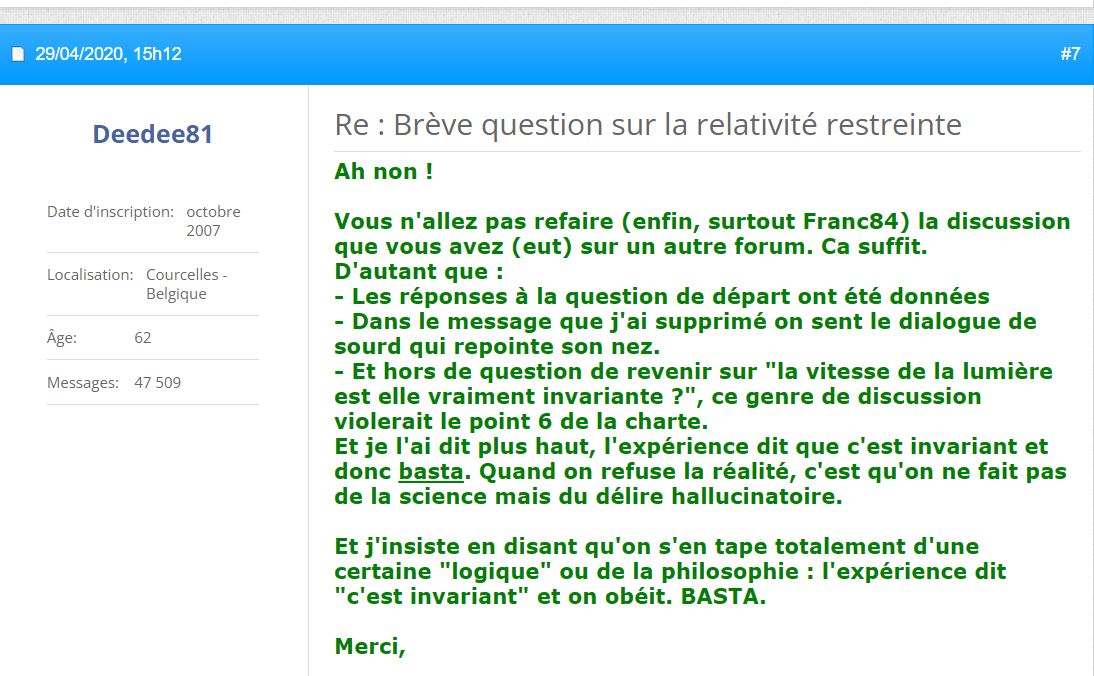 29/04/2020, 15h12

#7

Deedee81

Date d'inscription: octobre 2007

Localisation: Courcelles - Belgique

Âge: 62

Messages: 47 509

Re : Brève question sur la relativité restreinte

Ah non !

Vous n'allez pas refaire (enfin, surtout Franc84) la discussion que vous avez (eut) sur un autre forum. Ca suffit.
D'autant que :
- Les réponses à la question de départ ont été données
- Dans le message que j'ai supprimé on sent le dialogue de sourd qui repointe son nez.
- Et hors de question de revenir sur "la vitesse de la lumière est elle vraiment invariante ?", ce genre de discussion violerait le point 6 de la charte.
Et je l'ai dit plus haut, l'expérience dit que c'est invariant et donc basta. Quand on refuse la réalité, c'est qu'on ne fait pas de la science mais du délire hallucinatoire.

Et j'insiste en disant qu'on s'en tape totalement d'une certaine "logique" ou de la philosophie : l'expérience dit "c'est invariant" et on obéit. BASTA.

Merci,